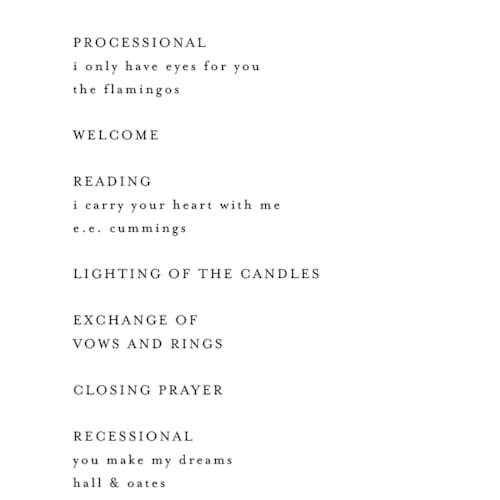 PROCESSIONAL
i only have eyes for you
the flamingos

WELCOME

READING
i carry your heart with me
e.e. cummings

LIGHTING OF THE CANDLES

EXCHANGE OF
VOWS AND RINGS

CLOSING PRAYER

RECESSIONAL
you make my dreams
hall & oates